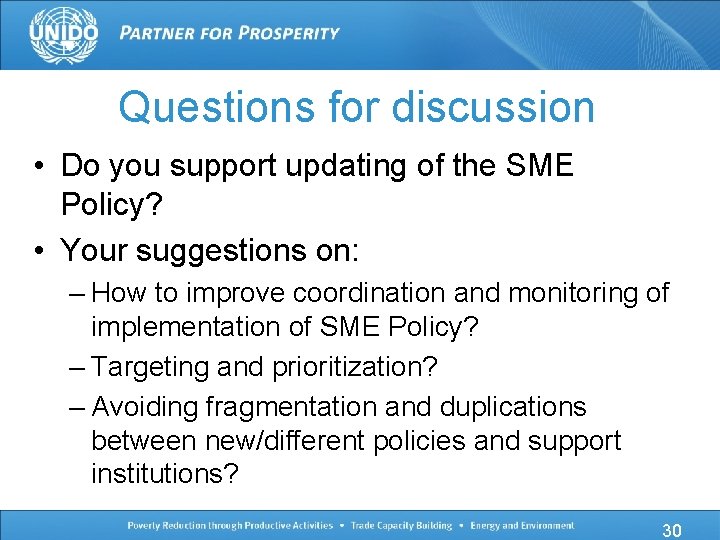 UNIDO PARTNER FOR PROSPERITY

Questions for discussion

• Do you support updating of the SME Policy?
• Your suggestions on:
– How to improve coordination and monitoring of implementation of SME Policy?
– Targeting and prioritization?
– Avoiding fragmentation and duplications between new/different policies and support institutions?

Poverty Reduction through Productive Activities • Trade Capacity Building • Energy and Environment

30